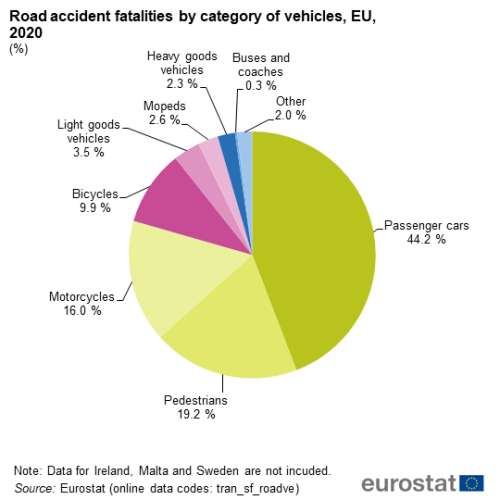 Road accident fatalities by category of vehicles, EU, 2020
(%)

Heavy goods vehicles
2.3 %

Buses and coaches
0.3 %

Other
2.0 %

Mopeds
2.6 %

Light goods vehicles
3.5 %

Bicycles
9.9 %

Passenger cars
44.2 %

Motorcycles
16.0 %

Pedestrians
19.2 %

Note: Data for Ireland, Malta and Sweden are not incuded.
Source: Eurostat (online data codes: tran_sf_roadve)

eurostat